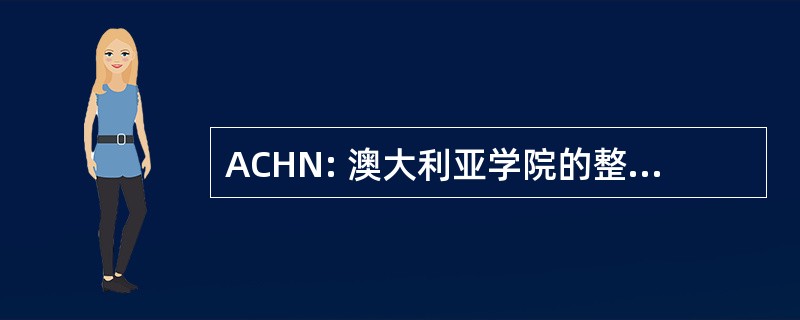 ACHN: 澳大利亚学院的整...